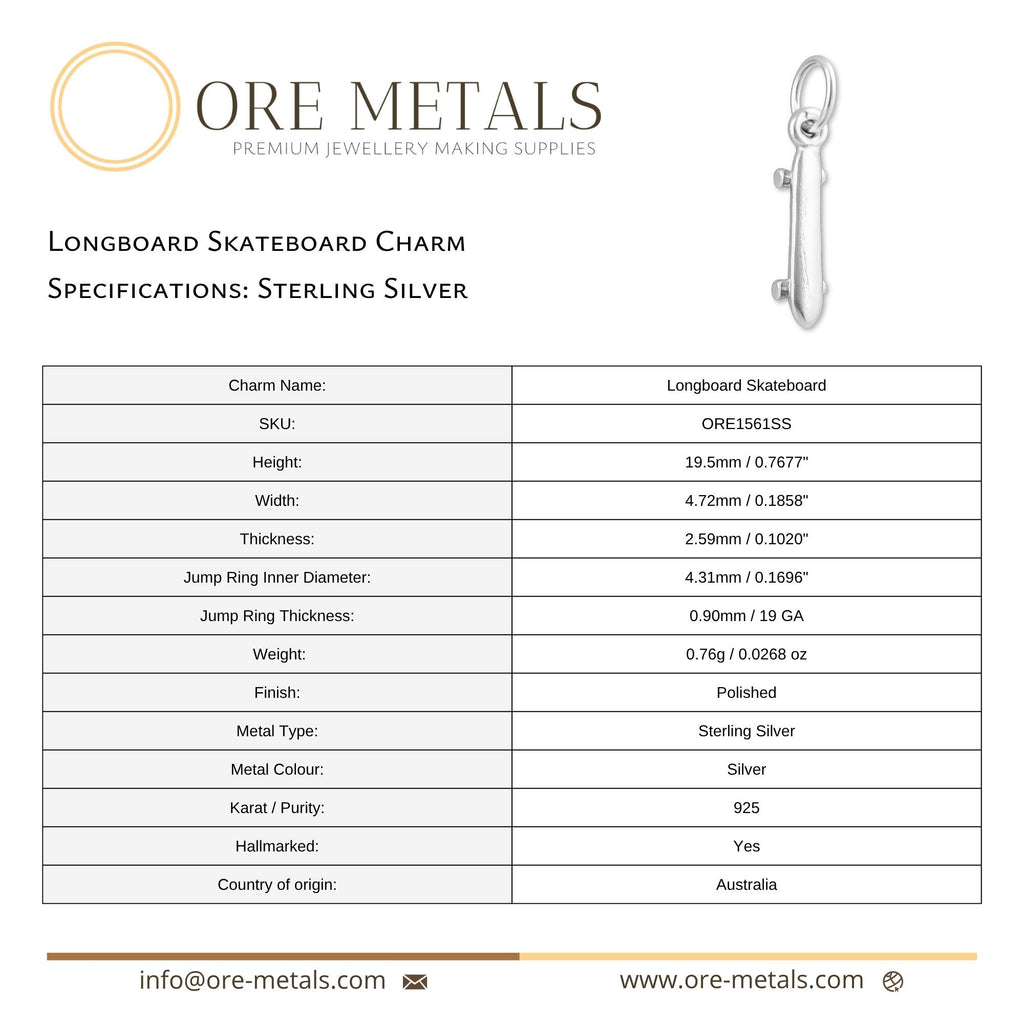 ORE METALS
PREMIUM JEWELLERY MAKING SUPPLIES

Longboard Skateboard Charm
Specifications: Sterling Silver

| Charm Name: | Longboard Skateboard |
|---|---|
| SKU: | ORE1561SS |
| Height: | 19.5mm / 0.7677" |
| Width: | 4.72mm / 0.1858" |
| Thickness: | 2.59mm / 0.1020" |
| Jump Ring Inner Diameter: | 4.31mm / 0.1696" |
| Jump Ring Thickness: | 0.90mm / 19 GA |
| Weight: | 0.76g / 0.0268 oz |
| Finish: | Polished |
| Metal Type: | Sterling Silver |
| Metal Colour: | Silver |
| Karat / Purity: | 925 |
| Hallmarked: | Yes |
| Country of origin: | Australia |

info@ore-metals.com

www.ore-metals.com